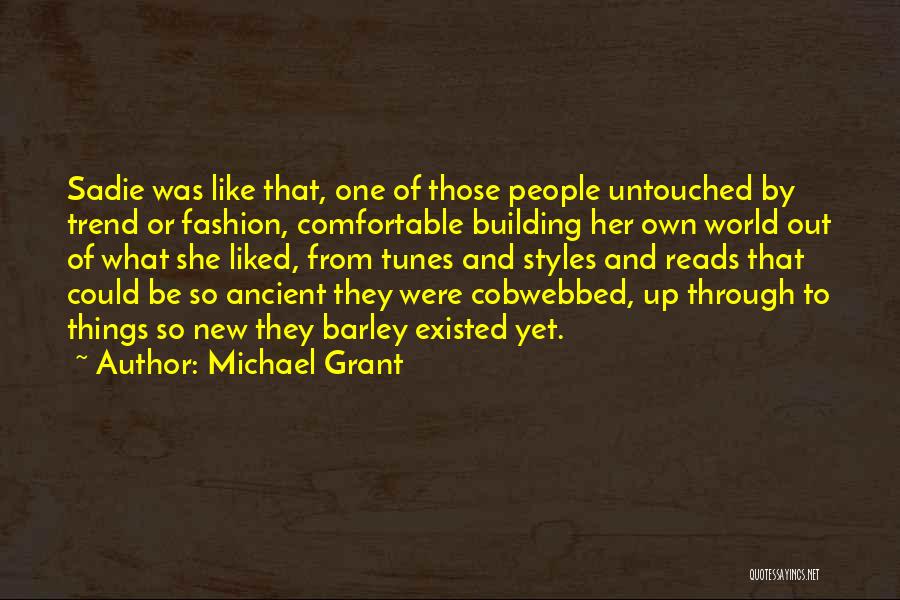 Sadie was like that, one of those people untouched by trend or fashion, comfortable building her own world out of what she liked, from tunes and styles and reads that could be so ancient they were cobwebbed, up through to things so new they barley existed yet.
~ Author: Michael Grant

QUOTESSAYINGS.NET